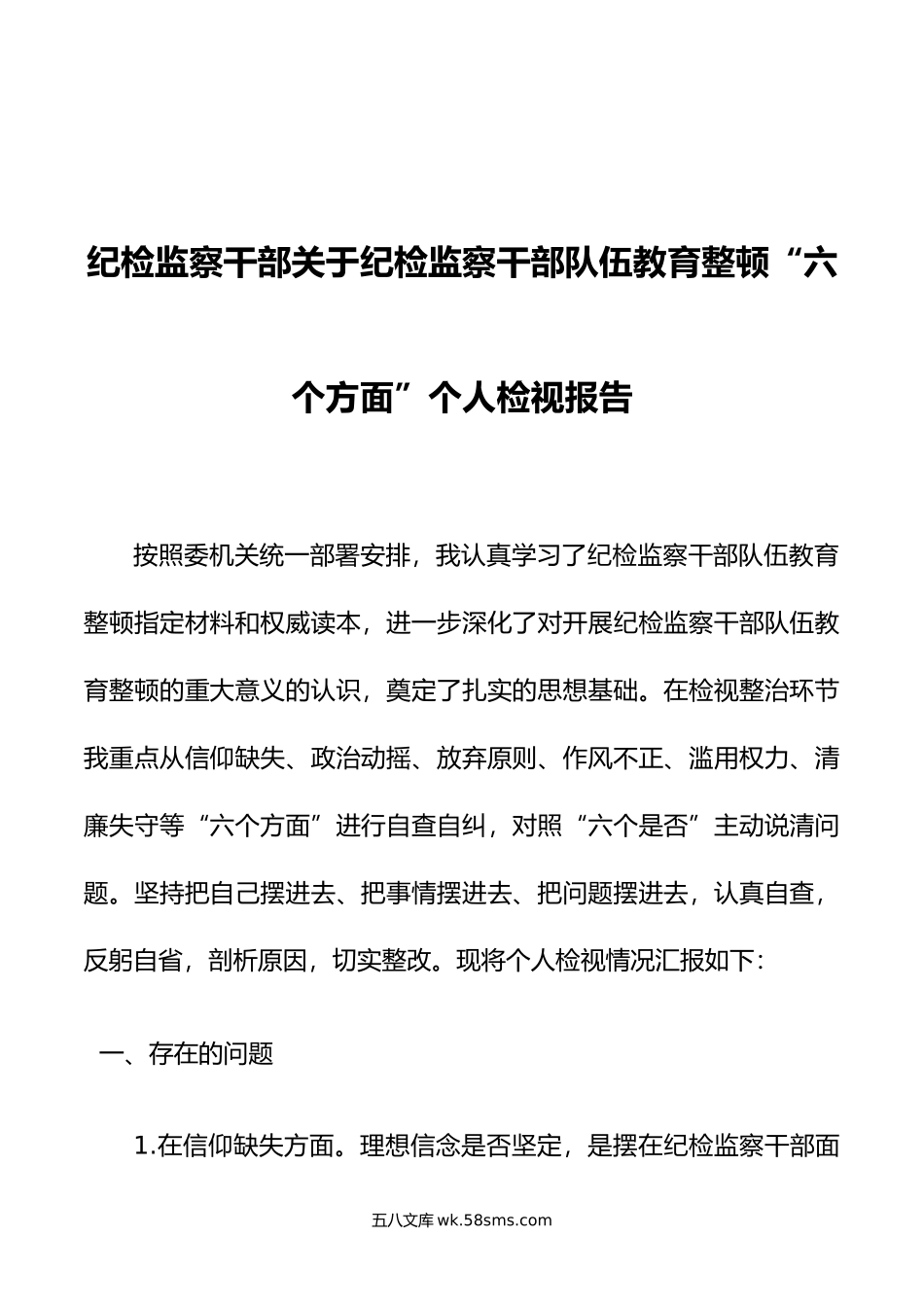 纪检监察干部关于纪检监察干部队伍教育整顿“六个方面”个人检视报告

按照委机关统一部署安排，我认真学习了纪检监察干部队伍教育整顿指定材料和权威读本，进一步深化了对开展纪检监察干部队伍教育整顿的重大意义的认识，奠定了扎实的思想基础。在检视整治环节我重点从信仰缺失、政治动摇、放弃原则、作风不正、滥用权力、清廉失守等“六个方面”进行自查自纠，对照“六个是否”主动说清问题。坚持把自己摆进去、把事情摆进去、把问题摆进去，认真自查，反躬自省，剖析原因，切实整改。现将个人检视情况汇报如下：

一、存在的问题

1.在信仰缺失方面。理想信念是否坚定，是摆在纪检监察干部面

五八文库 wk.58sms.com